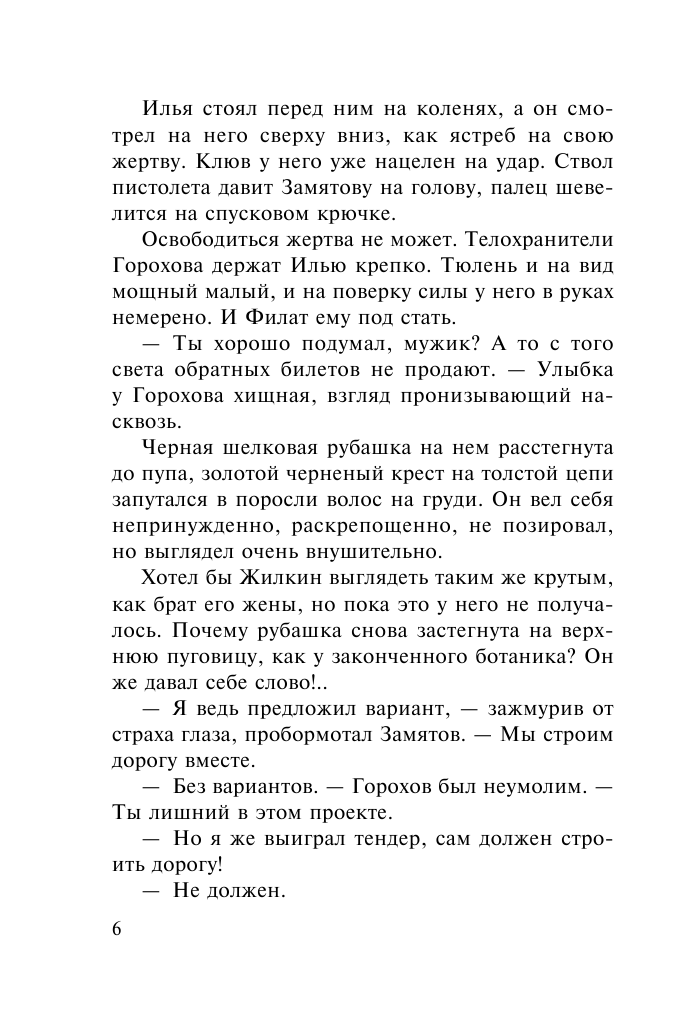 Илья стоял перед ним на коленях, а он смотрел на него сверху вниз, как ястреб на свою жертву. Клюв у него уже нацелен на удар. Ствол пистолета давит Замятову на голову, палец шевелится на спусковом крючке.

Освободиться жертва не может. Телохранители Горохова держат Илью крепко. Тюлень и на вид мощный малый, и на поверку силы у него в руках немерено. И Филат ему под стать.

— Ты хорошо подумал, мужик? А то с того света обратных билетов не продают. — Улыбка у Горохова хищная, взгляд пронизывающий насквозь.

Черная шелковая рубашка на нем расстегнута до пупа, золотой черненый крест на толстой цепи запутался в поросли волос на груди. Он вел себя непринужденно, раскрепощенно, не позировал, но выглядел очень внушительно.

Хотел бы Жилкин выглядеть таким же крутым, как брат его жены, но пока это у него не получалось. Почему рубашка снова застегнута на верхнюю пуговицу, как у законченного ботаника? Он же давал себе слово!..

— Я ведь предложил вариант, — зажмурив от страха глаза, пробормотал Замятов. — Мы строим дорогу вместе.

— Без вариантов. — Горохов был неумолим. — Ты лишний в этом проекте.

— Но я же выиграл тендер, сам должен строить дорогу!

— Не должен.

6